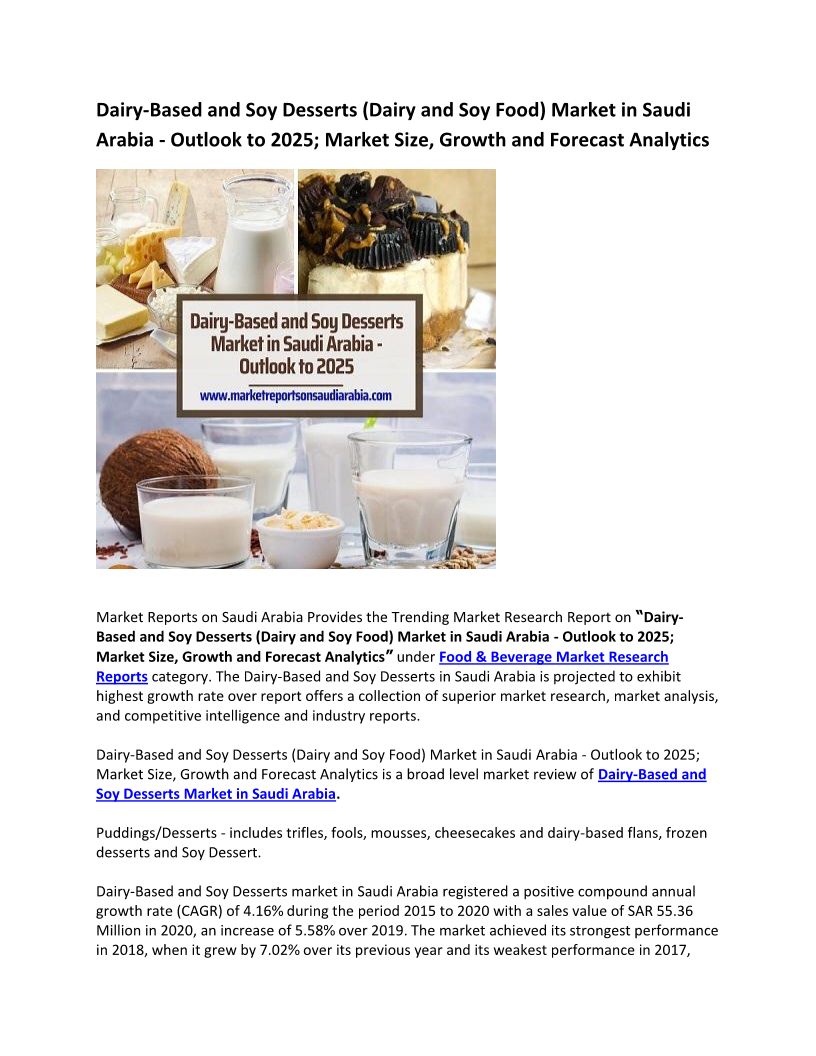 Dairy-Based and Soy Desserts (Dairy and Soy Food) Market in Saudi Arabia - Outlook to 2025; Market Size, Growth and Forecast Analytics

Dairy-Based and Soy Desserts Market in Saudi Arabia - Outlook to 2025

www.marketreportsonsaudiarabia.com

Market Reports on Saudi Arabia Provides the Trending Market Research Report on "Dairy-Based and Soy Desserts (Dairy and Soy Food) Market in Saudi Arabia - Outlook to 2025; Market Size, Growth and Forecast Analytics" under Food & Beverage Market Research Reports category. The Dairy-Based and Soy Desserts in Saudi Arabia is projected to exhibit highest growth rate over report offers a collection of superior market research, market analysis, and competitive intelligence and industry reports.

Dairy-Based and Soy Desserts (Dairy and Soy Food) Market in Saudi Arabia - Outlook to 2025; Market Size, Growth and Forecast Analytics is a broad level market review of Dairy-Based and Soy Desserts Market in Saudi Arabia.

Puddings/Desserts - includes trifles, fools, mousses, cheesecakes and dairy-based flans, frozen desserts and Soy Dessert.

Dairy-Based and Soy Desserts market in Saudi Arabia registered a positive compound annual growth rate (CAGR) of 4.16% during the period 2015 to 2020 with a sales value of SAR 55.36 Million in 2020, an increase of 5.58% over 2019. The market achieved its strongest performance in 2018, when it grew by 7.02% over its previous year and its weakest performance in 2017,